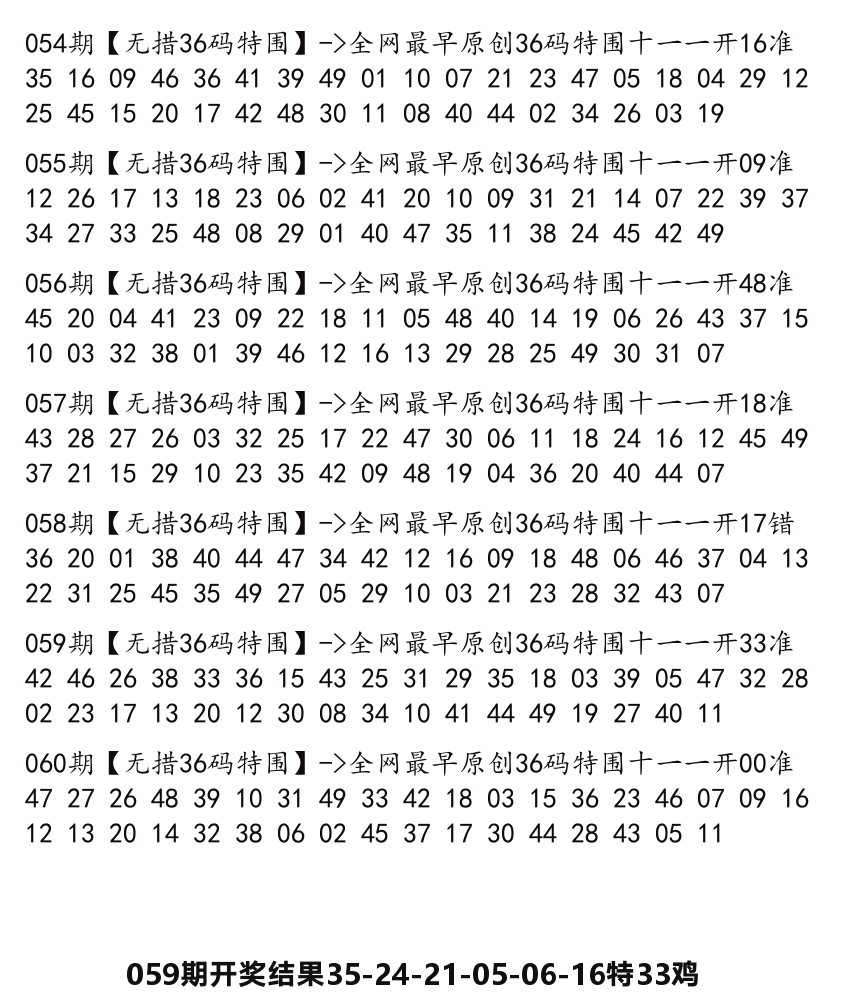 054期【无措36码特围】->全网最早原创36码特围十一一开16准
35 16 09 46 36 41 39 49 01 10 07 21 23 47 05 18 04 29 12 25 45 15 20 17 42 48 30 11 08 40 44 02 34 26 03 19

055期【无措36码特围】->全网最早原创36码特围十一一开09准
12 26 17 13 18 23 06 02 41 20 10 09 31 21 14 07 22 39 37 34 27 33 25 48 08 29 01 40 47 35 11 38 24 45 42 49

056期【无措36码特围】->全网最早原创36码特围十一一开48准
45 20 04 41 23 09 22 18 11 05 48 40 14 19 06 26 43 37 15 10 03 32 38 01 39 46 12 16 13 29 28 25 49 30 31 07

057期【无措36码特围】->全网最早原创36码特围十一一开18准
43 28 27 26 03 32 25 17 22 47 30 06 11 18 24 16 12 45 49 37 21 15 29 10 23 35 42 09 48 19 04 36 20 40 44 07

058期【无措36码特围】->全网最早原创36码特围十一一开17错
36 20 01 38 40 44 47 34 42 12 16 09 18 48 06 46 37 04 13 22 31 25 45 35 49 27 05 29 10 03 21 23 28 32 43 07

059期【无措36码特围】->全网最早原创36码特围十一一开33准
42 46 26 38 33 36 15 43 25 31 29 35 18 03 39 05 47 32 28 02 23 17 13 20 12 30 08 34 10 41 44 49 19 27 40 11

060期【无措36码特围】->全网最早原创36码特围十一一开00准
47 27 26 48 39 10 31 49 33 42 18 03 15 36 23 46 07 09 16 12 13 20 14 32 38 06 02 45 37 17 30 44 28 43 05 11

059期开奖结果35-24-21-05-06-16特33鸡